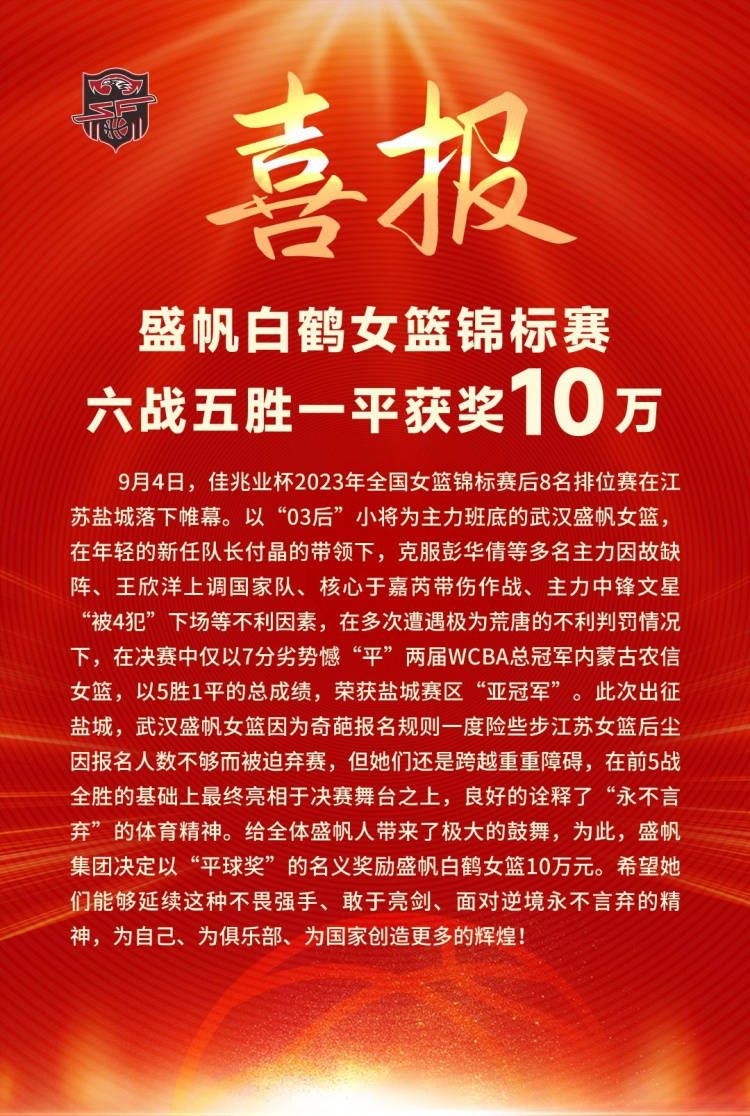 喜报

盛帆白鹤女篮锦标赛
六战五胜一平获奖10万

9月4日，佳兆业杯2023年全国女篮锦标赛后8名排位赛在江苏盐城落下帷幕。以“03后”小将为主力班底的武汉盛帆女篮，在年轻的新任队长付晶的带领下，克服彭华倩等多名主力因故缺阵、王欣洋上调国家队、核心于嘉芮带伤作战、主力中锋文星“被4犯”下场等不利因素，在多次遭遇极为荒唐的不利判罚情况下，在决赛中仅以7分劣势憾“平”两届WCBA总冠军内蒙古农信女篮，以5胜1平的总成绩，荣获盐城赛区“亚冠军”。此次出征盐城，武汉盛帆女篮因为奇葩报名规则一度险些步江苏女篮后尘因报名人数不够而被迫弃赛，但她们还是跨越重重障碍，在前5战全胜的基础上最终亮相于决赛舞台之上，良好的诠释了“永不言弃”的体育精神。给全体盛帆人带来了极大的鼓舞，为此，盛帆集团决定以“平球奖”的名义奖励盛帆白鹤女篮10万元。希望她们能够延续这种不畏强手、敢于亮剑、面对逆境永不言弃的精神，为自己、为俱乐部、为国家创造更多的辉煌！